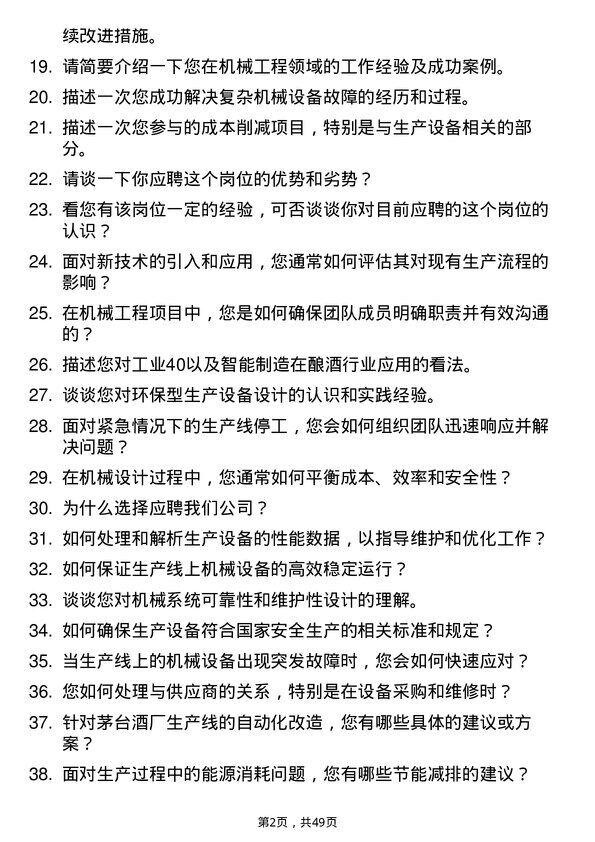 续改进措施。

19. 请简要介绍一下您在机械工程领域的工作经验及成功案例。

20. 描述一次您成功解决复杂机械设备故障的经历和过程。

21. 描述一次您参与的成本削减项目，特别是与生产设备相关的部分。

22. 请谈一下你应聘这个岗位的优势和劣势？

23. 看您有该岗位一定的经验，可否谈谈你对目前应聘的这个岗位的认识？

24. 面对新技术的引入和应用，您通常如何评估其对现有生产流程的影响？

25. 在机械工程项目中，您是如何确保团队成员明确职责并有效沟通的？

26. 描述您对工业40以及智能制造在酿酒行业应用的看法。

27. 谈谈您对环保型生产设备设计的认识和实践经验。

28. 面对紧急情况下的生产线停工，您会如何组织团队迅速响应并解决问题？

29. 在机械设计过程中，您通常如何平衡成本、效率和安全性？

30. 为什么选择应聘我们公司？

31. 如何处理和解析生产设备的性能数据，以指导维护和优化工作？

32. 如何保证生产线上机械设备的高效稳定运行？

33. 谈谈您对机械系统可靠性和维护性设计的理解。

34. 如何确保生产设备符合国家安全生产的相关标准和规定？

35. 当生产线上的机械设备出现突发故障时，您会如何快速应对？

36. 您如何处理与供应商的关系，特别是在设备采购和维修时？

37. 针对茅台酒厂生产线的自动化改造，您有哪些具体的建议或方案？

38. 面对生产过程中的能源消耗问题，您有哪些节能减排的建议？

第2页，共49页